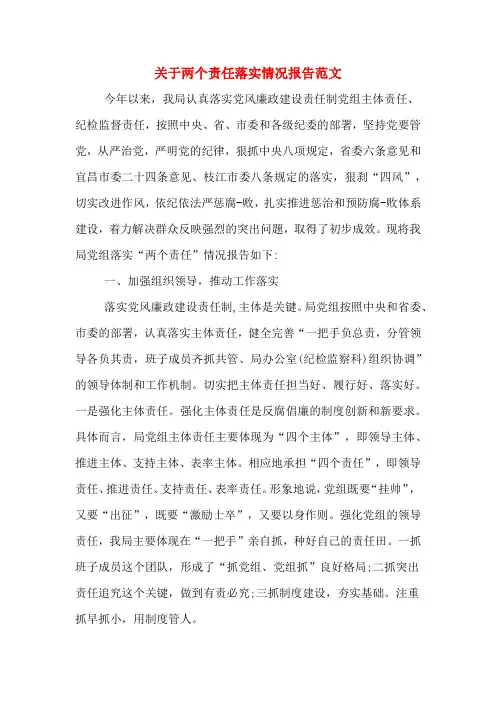 关于两个责任落实情况报告范文

今年以来，我局认真落实党风廉政建设责任制党组主体责任、纪检监督责任，按照中央、省、市委和各级纪委的部署，坚持党要管党，从严治党，严明党的纪律，狠抓中央八项规定，省委六条意见和宜昌市委二十四条意见、枝江市委八条规定的落实，狠刹“四风”，切实改进作风，依纪依法严惩腐-败，扎实推进惩治和预防腐-败体系建设，着力解决群众反映强烈的突出问题，取得了初步成效。现将我局党组落实“两个责任”情况报告如下:

一、加强组织领导，推动工作落实

落实党风廉政建设责任制,主体是关键。局党组按照中央和省委、市委的部署，认真落实主体责任，健全完善“一把手负总责，分管领导各负其责，班子成员齐抓共管、局办公室(纪检监察科)组织协调”的领导体制和工作机制。切实把主体责任担当好、履行好、落实好。一是强化主体责任。强化主体责任是反腐倡廉的制度创新和新要求。具体而言，局党组主体责任主要体现为“四个主体”，即领导主体、推进主体、支持主体、表率主体。相应地承担“四个责任”，即领导责任、推进责任、支持责任、表率责任。形象地说，党组既要“挂帅”，又要“出征”，既要“激励士卒”，又要以身作则。强化党组的领导责任，我局主要体现在“一把手”亲自抓，种好自己的责任田。一抓班子成员这个团队，形成了“抓党组、党组抓”良好格局;二抓突出责任追究这个关键，做到有责必究;三抓制度建设，夯实基础。注重抓早抓小，用制度管人。